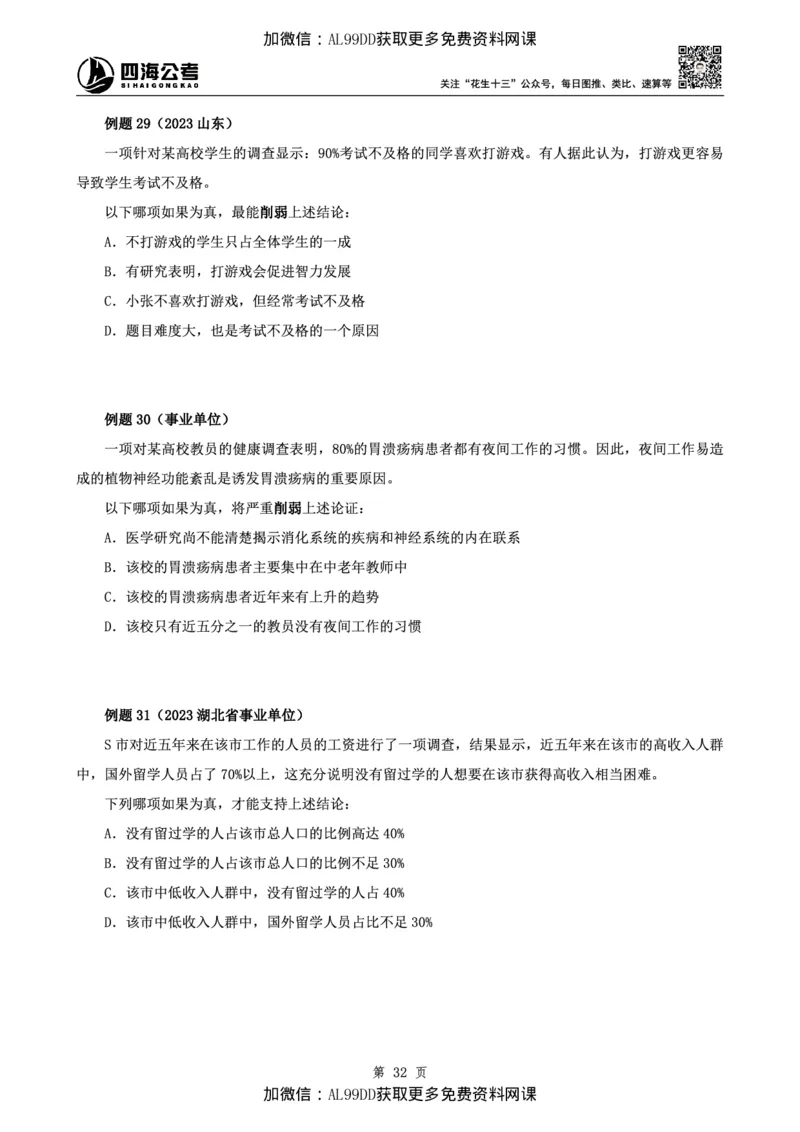 加微信：AL99DD获取更多免费资料网课

四海公考
SIHAIGONGKAO

关注“花生十三”公众号，每日图推、类比、速算等

例题 29（2023 山东）

一项针对某高校学生的调查显示：90%考试不及格的同学喜欢打游戏。有人据此认为，打游戏更容易导致学生考试不及格。

以下哪项如果为真，最能削弱上述结论：

A. 不打游戏的学生只占全体学生的一成

B. 有研究表明，打游戏会促进智力发展

C. 小张不喜欢打游戏，但经常考试不及格

D. 题目难度大，也是考试不及格的一个原因

例题 30（事业单位）

一项对某高校教员的健康调查表明，80%的胃溃疡病患者都有夜间工作的习惯。因此，夜间工作易造成的植物神经功能紊乱是诱发胃溃疡病的重要原因。

以下哪项如果为真，将严重削弱上述论证：

A. 医学研究尚不能清楚揭示消化系统的疾病和神经系统的内在联系

B. 该校的胃溃疡病患者主要集中在中老年教师中

C. 该校的胃溃疡病患者近年来有上升的趋势

D. 该校只有近五分之一的教员没有夜间工作的习惯

例题 31（2023 湖北省事业单位）

S 市对近五年来在该市工作的人员的工资进行了一项调查，结果显示，近五年来在该市的高收入人群中，国外留学人员占了 70%以上，这充分说明没有留过学的人想要在该市获得高收入相当困难。

下列哪项如果为真，才能支持上述结论：

A. 没有留过学的人占该市总人口的比例高达 40%

B. 没有留过学的人占该市总人口的比例不足 30%

C. 该市中低收入人群中，没有留过学的人占 40%

D. 该市中低收入人群中，国外留学人员占比不足 30%

第 32 页

加微信：AL99DD获取更多免费资料网课